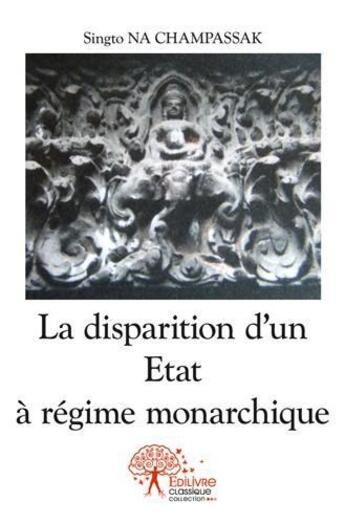 Singto NA CHAMPASSAK

La disparition d'un Etat à régime monarchique

EDILIVRE
CLASSIQUE
COLLECTION